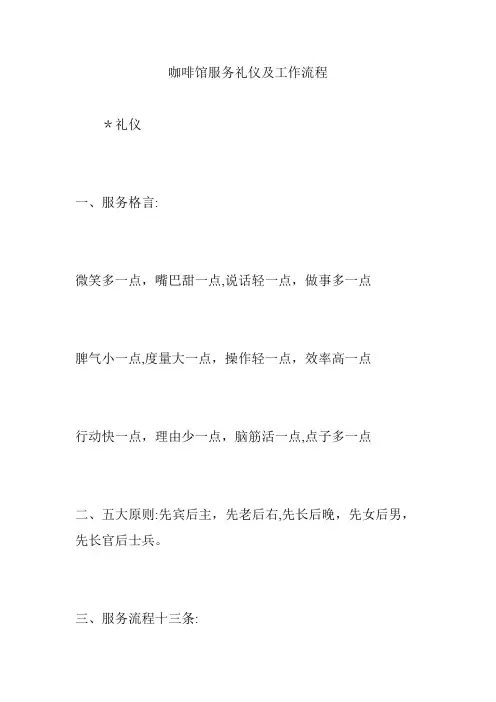 咖啡馆服务礼仪及工作流程

＊礼仪

一、服务格言:

微笑多一点，嘴巴甜一点,说话轻一点，做事多一点

脾气小一点,度量大一点，操作轻一点，效率高一点

行动快一点，理由少一点，脑筋活一点,点子多一点

二、五大原则:先宾后主，先老后右,先长后晚，先女后男，先长官后士兵。

三、服务流程十三条: